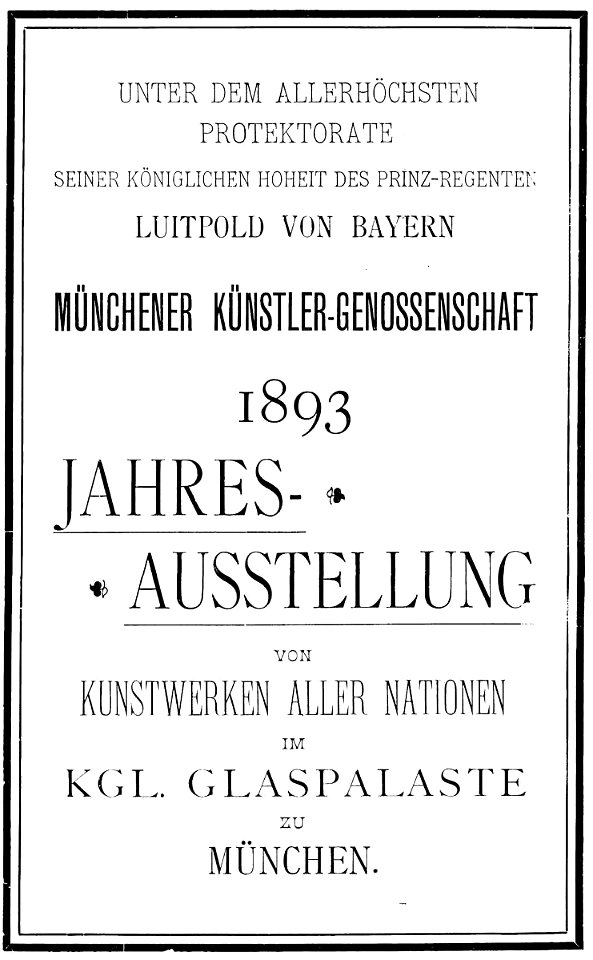 UNTER DEM ALLERHÖCHSTEN PROTEKTORATE SEINER KÖNIGLICHEN HOHEIT DES PRINZ-REGENTEN LUITPOLD VON BAYERN

MÜNCHENER KÜNSTLER-GENOSSENSCHAFT

1893

JAHRES-AUSSTELLUNG

VON

KUNSTWERKEN ALLER NATIONEN

IM

KGL. GLASPALASTE

ZU

MÜNCHEN.